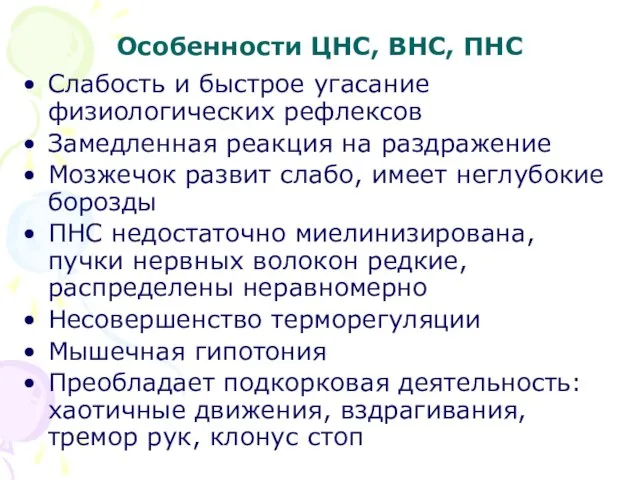 Особенности ЦНС, ВНС, ПНС

• Слабость и быстрое угасание физиологических рефлексов
• Замедленная реакция на раздражение
• Мозжечок развит слабо, имеет неглубокие борозды
• ПНС недостаточно миелинизирована, пучки нервных волокон редкие, распределены неравномерно
• Несовершенство терморегуляции
• Мышечная гипотония
• Преобладает подкорковая деятельность: хаотичные движения, вздрагивания, тремор рук, клонус стоп